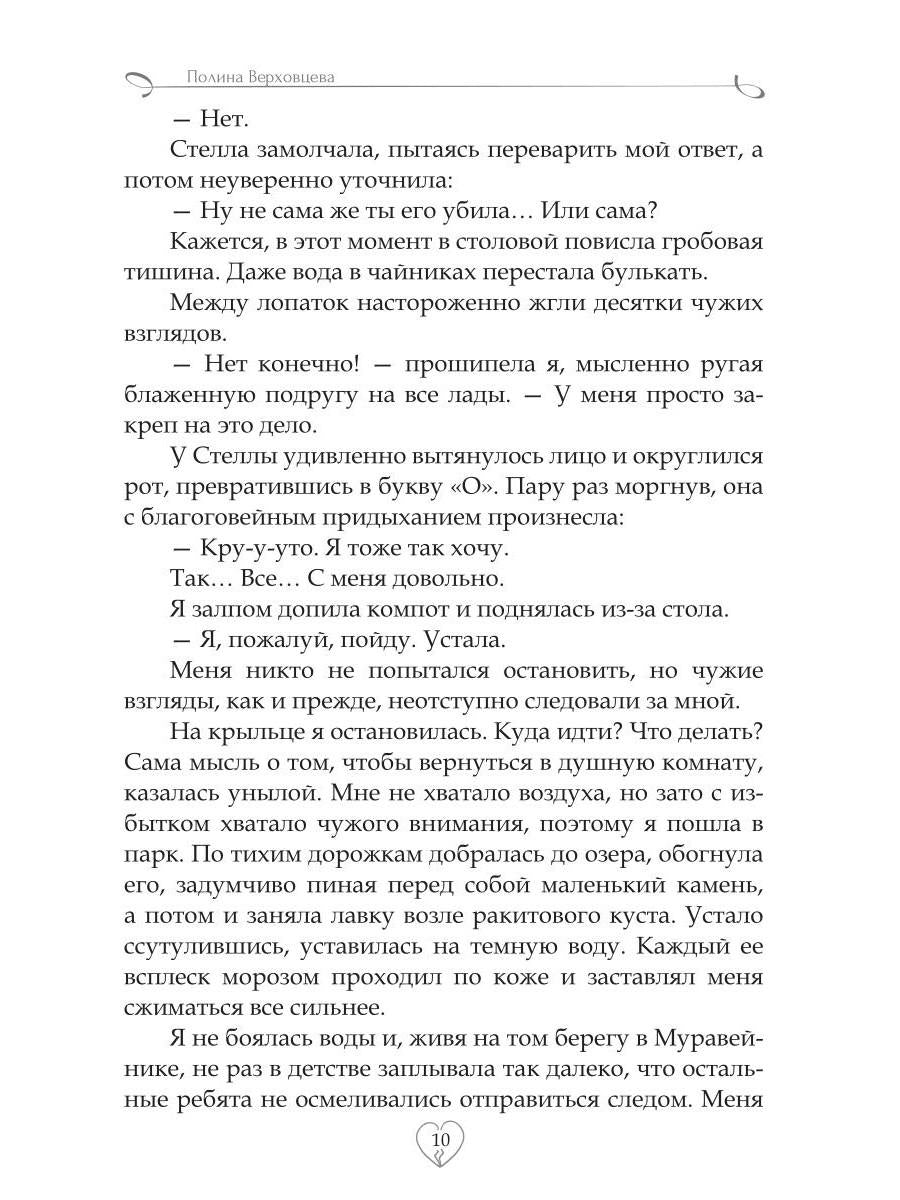 Полина Верховцева

— Нет.

Стелла замолчала, пытаясь переварить мой ответ, а потом неуверенно уточнила:

— Ну не сама же ты его убила… Или сама?

Кажется, в этот момент в столовой повисла гробовая тишина. Даже вода в чайниках перестала булькать.

Между лопаток настороженно жгли десятки чужих взглядов.

— Нет конечно! — прошипела я, мысленно ругая блаженную подругу на все лады. — У меня просто закреп на это дело.

У Стеллы удивленно вытянулось лицо и округлился рот, превратившись в букву «О». Пару раз моргнув, она с благоговейным придыханием произнесла:

— Кру-у-уто. Я тоже так хочу.

Так… Все… С меня довольно.

Я залпом допила компот и поднялась из-за стола.

— Я, пожалуй, пойду. Устала.

Меня никто не попытался остановить, но чужие взгляды, как и прежде, неотступно следовали за мной.

На крыльце я остановилась. Куда идти? Что делать? Сама мысль о том, чтобы вернуться в душную комнату, казалась унылой. Мне не хватало воздуха, но зато с избытком хватало чужого внимания, поэтому я пошла в парк. По тихим дорожкам добралась до озера, обогнула его, задумчиво пиная перед собой маленький камень, а потом и заняла лавку возле ракитового куста. Устало ссутулившись, уставилась на темную воду. Каждый ее всплеск морозом проходил по коже и заставлял меня сжиматься все сильнее.

Я не боялась воды и, живя на том берегу в Муравейнике, не раз в детстве заплывала так далеко, что остальные ребята не осмеливались отправиться следом. Меня

10